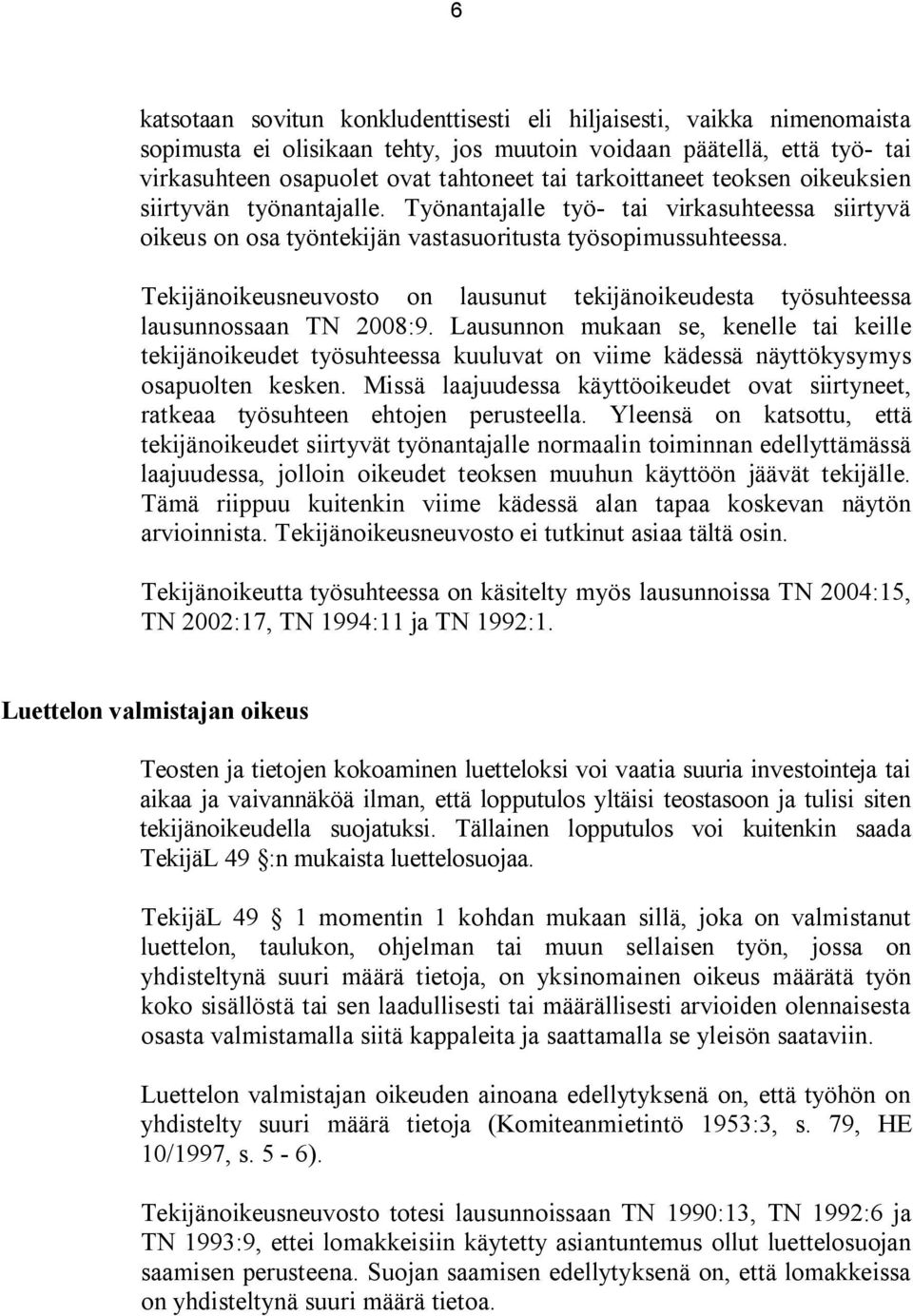 6

katsotaan sovitun konkludenttisesti eli hiljaisesti, vaikka nimenomaista sopimusta ei olisikaan tehty, jos muutoin voidaan päätellä, että työ- tai virkasuhteen osapuolet ovat tahtoneet tai tarkoittaneet teoksen oikeuksien siirtyvän työnantajalle. Työnantajalle työ- tai virkasuhteessa siirtyvä oikeus on osa työntekijän vastasuoritusta työsopimussuhteessa.

Tekijänoikeusneuvosto on lausunut tekijänoikeudesta työsuhteessa lausunnossaan TN 2008:9. Lausunnon mukaan se, kenelle tai keille tekijänoikeudet työsuhteessa kuuluvat on viime kädessä näyttökysymys osapuolten kesken. Missä laajuudessa käyttöoikeudet ovat siirtyneet, ratkeaa työsuhteen ehtojen perusteella. Yleensä on katsottu, että tekijänoikeudet siirtyvät työnantajalle normaalin toiminnan edellyttämässä laajuudessa, jolloin oikeudet teoksen muuhun käyttöön jäävät tekijälle. Tämä riippuu kuitenkin viime kädessä alan tapaa koskevan näytön arvioinnista. Tekijänoikeusneuvosto ei tutkinut asiaa tältä osin.

Tekijänoikeutta työsuhteessa on käsitelty myös lausunnoissa TN 2004:15, TN 2002:17, TN 1994:11 ja TN 1992:1.

Luettelon valmistajan oikeus

Teosten ja tietojen kokoaminen luetteloksi voi vaatia suuria investointeja tai aikaa ja vaivannäköä ilman, että lopputulos yltäisi teostasoon ja tulisi siten tekijänoikeudella suojatuksi. Tällainen lopputulos voi kuitenkin saada TekijäL 49 §:n mukaista luettelosuojaa.

TekijäL 49 § 1 momentin 1 kohdan mukaan sillä, joka on valmistanut luettelon, taulukon, ohjelman tai muun sellaisen työn, jossa on yhdisteltynä suuri määrä tietoja, on yksinomainen oikeus määrätä työn koko sisällöstä tai sen laadullisesti tai määrällisesti arvioiden olennaisesta osasta valmistamalla siitä kappaleita ja saattamalla se yleisön saataviin.

Luettelon valmistajan oikeuden ainoana edellytyksenä on, että työhön on yhdistelty suuri määrä tietoja (Komiteanmietintö 1953:3, s. 79, HE 10/1997, s. 5 - 6).

Tekijänoikeusneuvosto totesi lausunnoissaan TN 1990:13, TN 1992:6 ja TN 1993:9, ettei lomakkeisiin käytetty asiantuntemus ollut luettelosuojan saamisen perusteena. Suojan saamisen edellytyksenä on, että lomakkeissa on yhdisteltynä suuri määrä tietoa.